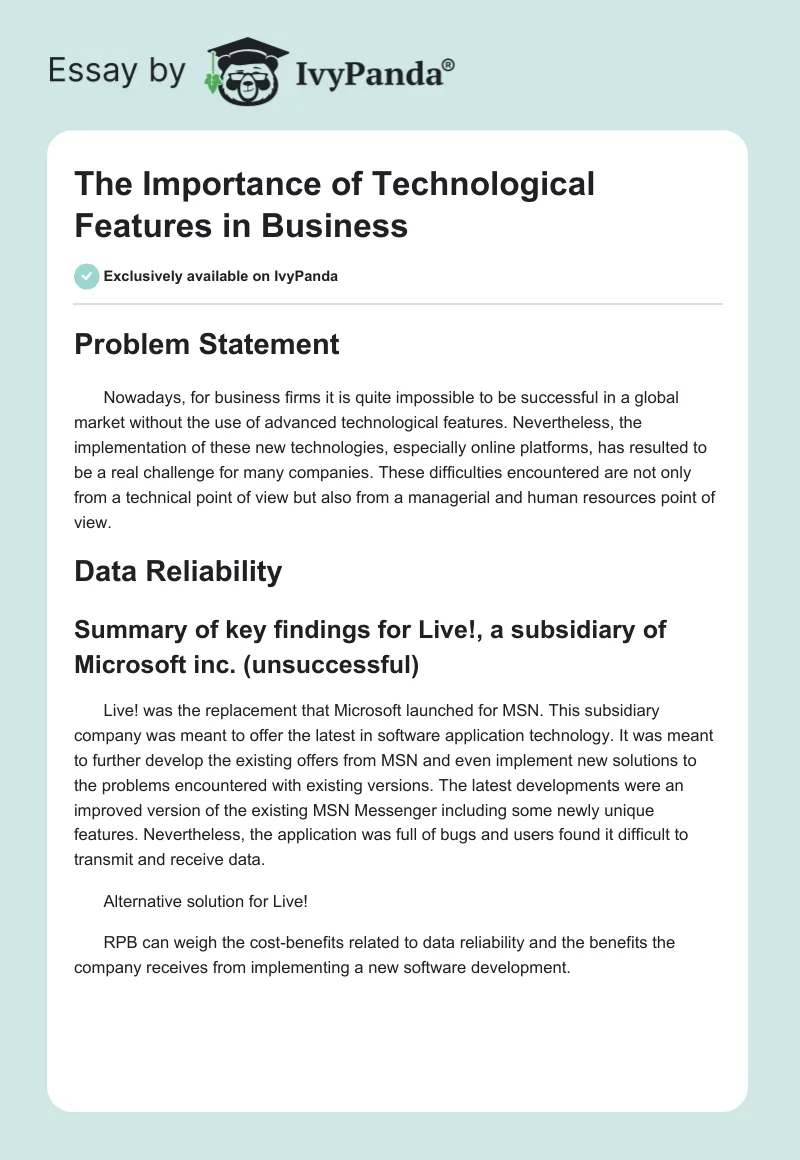 Essay by IvyPanda®

The Importance of Technological Features in Business

Exclusively available on IvyPanda

Problem Statement

Nowadays, for business firms it is quite impossible to be successful in a global market without the use of advanced technological features. Nevertheless, the implementation of these new technologies, especially online platforms, has resulted to be a real challenge for many companies. These difficulties encountered are not only from a technical point of view but also from a managerial and human resources point of view.

Data Reliability

Summary of key findings for Live!, a subsidiary of Microsoft inc. (unsuccessful)

Live! was the replacement that Microsoft launched for MSN. This subsidiary company was meant to offer the latest in software application technology. It was meant to further develop the existing offers from MSN and even implement new solutions to the problems encountered with existing versions. The latest developments were an improved version of the existing MSN Messenger including some newly unique features. Nevertheless, the application was full of bugs and users found it difficult to transmit and receive data.

Alternative solution for Live!

RPB can weigh the cost-benefits related to data reliability and the benefits the company receives from implementing a new software development.